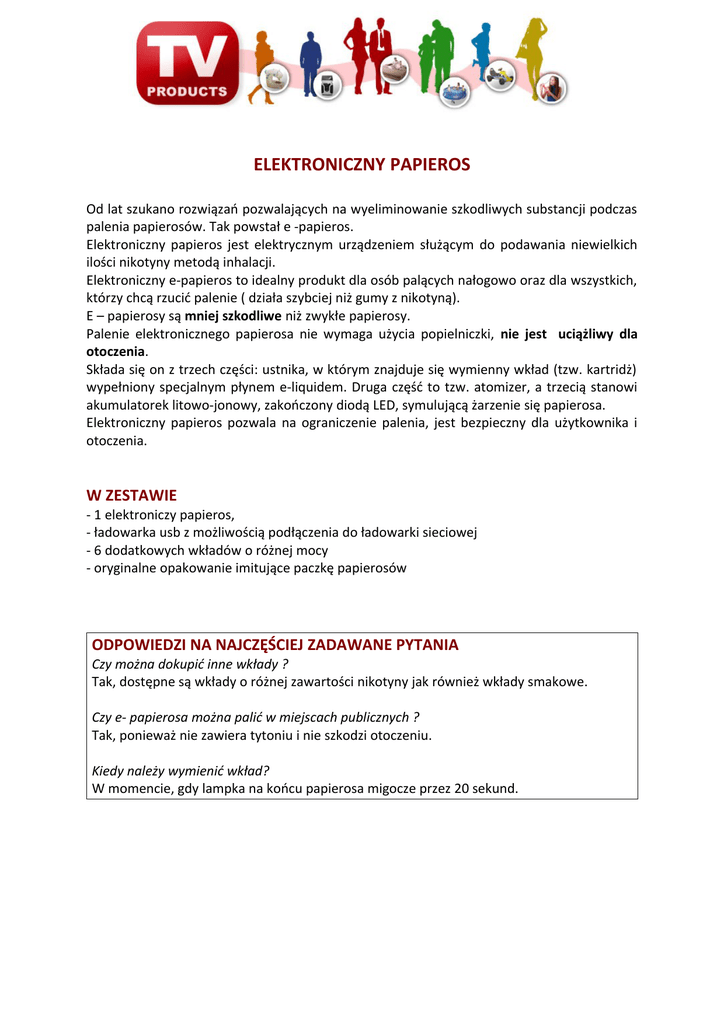 TV PRODUCTS

ELEKTRONICZNY PAPIEROS

Od lat szukano rozwiązań pozwalających na wyeliminowanie szkodliwych substancji podczas palenia papierosów. Tak powstał e -papieros.
Elektroniczny papieros jest elektrycznym urządzeniem służącym do podawania niewielkich ilości nikotyny metodą inhalacji.
Elektroniczny e-papieros to idealny produkt dla osób palących nałogowo oraz dla wszystkich, którzy chcą rzucić palenie ( działa szybciej niż gumy z nikotyną).
E – papierosy są mniej szkodliwe niż zwykłe papierosy.
Palenie elektronicznego papierosa nie wymaga użycia popielniczki, nie jest uciążliwy dla otoczenia.
Składa się on z trzech części: ustnika, w którym znajduje się wymienny wkład (tzw. kartridż) wypełniony specjalnym płynem e-liquidem. Druga część to tzw. atomizer, a trzecią stanowi akumulatorek litowo-jonowy, zakończony diodą LED, symulującą żarzenie się papierosa.
Elektroniczny papieros pozwala na ograniczenie palenia, jest bezpieczny dla użytkownika i otoczenia.

W ZESTAWIE
- 1 elektroniczy papieros,
- ładowarka usb z możliwością podłączenia do ładowarki sieciowej
- 6 dodatkowych wkładów o różnej mocy
- oryginalne opakowanie imitujące paczkę papierosów

ODPOWIEDZI NA NAJCZĘŚCIEJ ZADAWANE PYTANIA
Czy można dokupić inne wkłady ?
Tak, dostępne są wkłady o różnej zawartości nikotyny jak również wkłady smakowe.

Czy e- papierosa można palić w miejscach publicznych ?
Tak, ponieważ nie zawiera tytoniu i nie szkodzi otoczeniu.

Kiedy należy wymienić wkład?
W momencie, gdy lampka na końcu papierosa migocze przez 20 sekund.